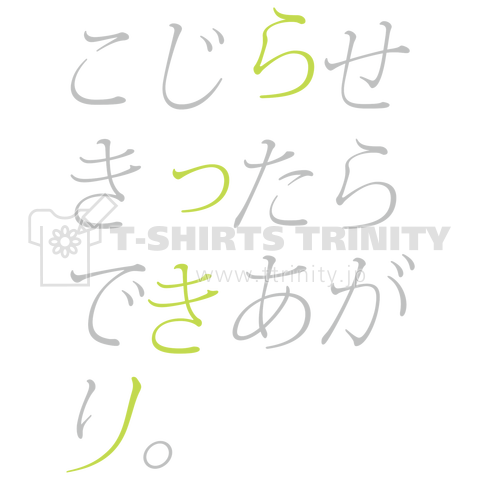 こじらせ
きったら
できあが
り。

T-SHIRTS TRINITY
www.ttrinity.jp